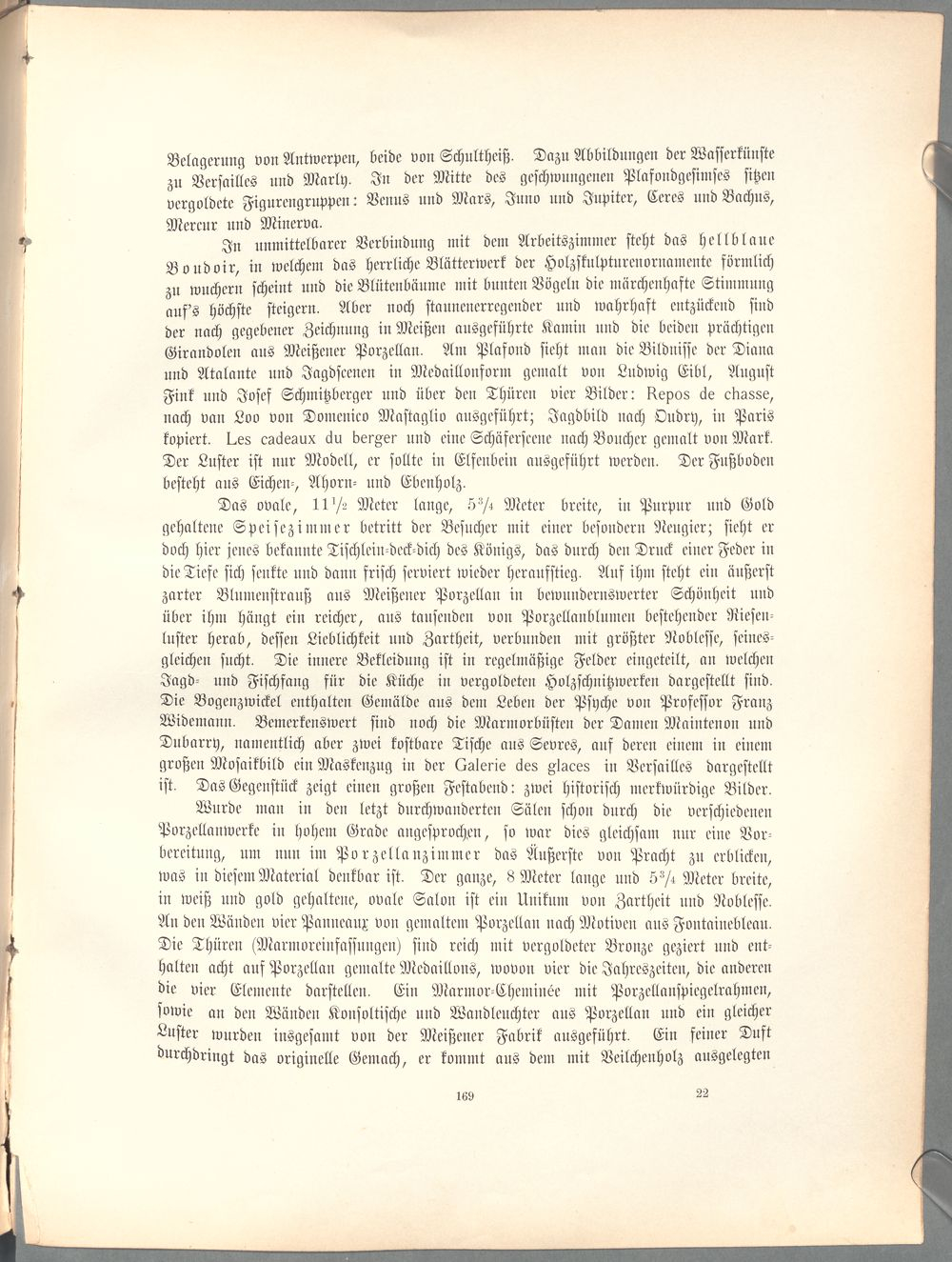 Belagerung von Antwerpen, beide von Schultheiß. Dazu Abbildungen der Wasserkünste zu Versailles und Marly. In der Mitte des geschwungenen Plafondgesimses sitzen vergoldete Figurengruppen: Venus und Mars, Juno und Jupiter, Ceres und Bachus, Mercur und Minerva.

In unmittelbarer Verbindung mit dem Arbeitszimmer steht das hellblaue Boudoir, in welchem das herrliche Blätterwerk der Holzskulpturenornamente förmlich zu wuchern scheint und die Blütenbäume mit bunten Vögeln die märchenhafte Stimmung auf's höchste steigern. Aber noch staunenerregender und wahrhaft entzückend sind der nach gegebener Zeichnung in Meißen ausgeführte Kamin und die beiden prächtigen Girandolen aus Meißener Porzellan. Am Plafond sieht man die Bildnisse der Diana und Atalante und Jagdscenen in Medaillonform gemalt von Ludwig Eibl, August Fink und Josef Schmitzberger und über den Thüren vier Bilder: Repos de chasse, nach van Loo von Domenico Mastaglio ausgeführt; Jagdbild nach Oudry, in Paris kopiert. Les cadeaux du berger und eine Schäferscene nach Boucher gemalt von Mark. Der Luster ist nur Modell, er sollte in Elfenbein ausgeführt werden. Der Fußboden besteht aus Eichen-, Ahorn- und Ebenholz.

Das ovale, $11\frac{1}{2}$ Meter lange, $5\frac{3}{4}$ Meter breite, in Purpur und Gold gehaltene Speisezimmer betritt der Besucher mit einer besondern Neugier; sieht er doch hier jenes bekannte Tischlein-deck-dich des Königs, das durch den Druck einer Feder in die Tiefe sich senkte und dann frisch serviert wieder heraufstieg. Auf ihm steht ein äußerst zarter Blumenstrauß aus Meißener Porzellan in bewundernswerter Schönheit und über ihm hängt ein reicher, aus tausenden von Porzellanblumen bestehender Riesenluster herab, dessen Lieblichkeit und Zartheit, verbunden mit größter Noblesse, seinesgleichen sucht. Die innere Bekleidung ist in regelmäßige Felder eingeteilt, an welchen Jagd- und Fischfang für die Küche in vergoldeten Holzschnitzwerken dargestellt sind. Die Bogenzwickel enthalten Gemälde aus dem Leben der Psyche von Professor Franz Widemann. Bemerkenswert sind noch die Marmorbüsten der Damen Maintenon und Dubarry, namentlich aber zwei kostbare Tische aus Sevres, auf deren einem in einem großen Mosaikbild ein Maskenzug in der Galerie des glaces in Versailles dargestellt ist. Das Gegenstück zeigt einen großen Festabend: zwei historisch merkwürdige Bilder.

Wurde man in den letzt durchwanderten Sälen schon durch die verschiedenen Porzellanwerke in hohem Grade angesprochen, so war dies gleichsam nur eine Vorbereitung, um nun im Porzellanzimmer das Äußerste von Pracht zu erblicken, was in diesem Material denkbar ist. Der ganze, 8 Meter lange und $5\frac{3}{4}$ Meter breite, in weiß und gold gehaltene, ovale Salon ist ein Unikum von Zartheit und Noblesse. An den Wänden vier Panneaux von gemaltem Porzellan nach Motiven aus Fontainebleau. Die Thüren (Marmoreinfassungen) sind reich mit vergoldeter Bronze geziert und enthalten acht auf Porzellan gemalte Medaillons, wovon vier die Jahreszeiten, die anderen die vier Elemente darstellen. Ein Marmor-Cheminée mit Porzellanspiegelrahmen, sowie an den Wänden Konsoltische und Wandleuchter aus Porzellan und ein gleicher Luster wurden insgesamt von der Meißener Fabrik ausgeführt. Ein feiner Duft durchdringt das originelle Gemach, er kommt aus dem mit Veilchenholz ausgelegten

169 22